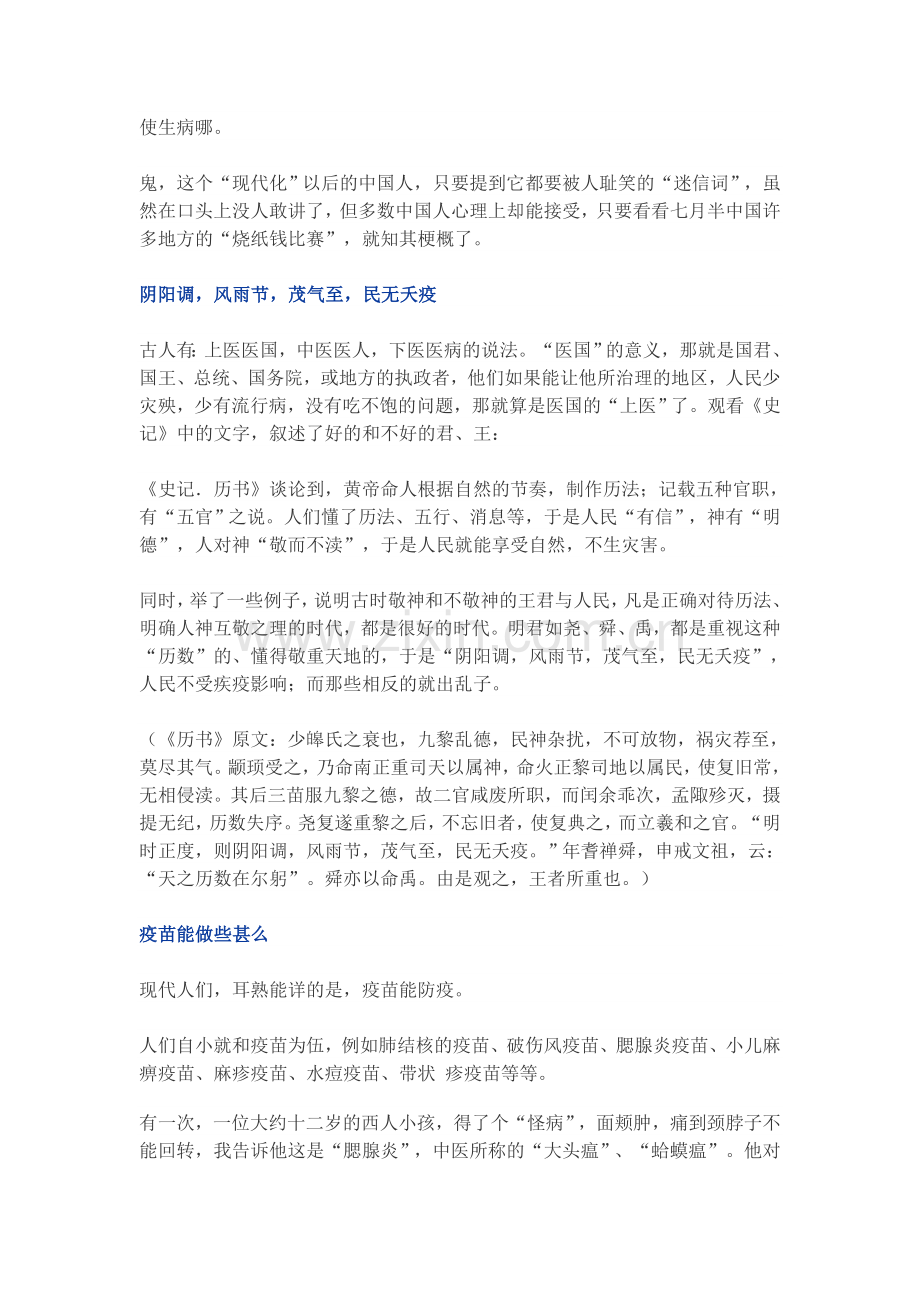 使生病哪。

鬼，这个“现代化”以后的中国人，只要提到它都要被人耻笑的“迷信词”，虽然在口头上没人敢讲了，但多数中国人心理上却能接受，只要看看七月半中国许多地方的“烧纸钱比赛”，就知其梗概了。

阴阳调，风雨节，茂气至，民无夭疫

古人有:上医医国，中医医人，下医医病的说法。“医国”的意义，那就是国君、国王、总统、国务院，或地方的执政者，他们如果能让他所治理的地区，人民少灾殃，少有流行病，没有吃不饱的问题，那就算是医国的“上医”了。观看《史记》中的文字，叙述了好的和不好的君、王：

《史记．历书》谈论到，黄帝命人根据自然的节奏，制作历法；记载五种官职，有“五官”之说。人们懂了历法、五行、消息等，于是人民“有信”，神有“明德”，人对神“敬而不渎”，于是人民就能享受自然，不生灾害。

同时，举了一些例子，说明古时敬神和不敬神的王君与人民，凡是正确对待历法、明确人神互敬之理的时代，都是很好的时代。明君如尧、舜、禹，都是重视这种“历数”的、懂得敬重天地的，于是“阴阳调，风雨节，茂气至，民无夭疫”，人民不受疾疫影响；而那些相反的就出乱子。

（《历书》原文：少皞氏之衰也，九黎乱德，民神杂扰，不可放物，祸灾荐至，莫尽其气。颛顼受之，乃命南正重司天以属神，命火正黎司地以属民，使复旧常，无相侵渎。其后三苗服九黎之德，故二官咸废所职，而闰余乖次，孟陬殄灭，摄提无纪，历数失序。尧复遂重黎之后，不忘旧者，使复典之，而立羲和之官。“明时正度，则阴阳调，风雨节，茂气至，民无夭疫。”年耆禅舜，申戒文祖，云：“天之历数在尔躬”。舜亦以命禹。由是观之，王者所重也。）

疫苗能做些甚么

现代人们，耳熟能详的是，疫苗能防疫。

人们自小就和疫苗为伍，例如肺结核的疫苗、破伤风疫苗、腮腺炎疫苗、小儿麻痹疫苗、麻疹疫苗、水痘疫苗、带状 疹疫苗等等。

有一次，一位大约十二岁的西人小孩，得了个“怪病”，面颊肿，痛到颈脖子不能回转，我告诉他这是“腮腺炎”，中医所称的“大头瘟”、“蛤蟆瘟”。他对